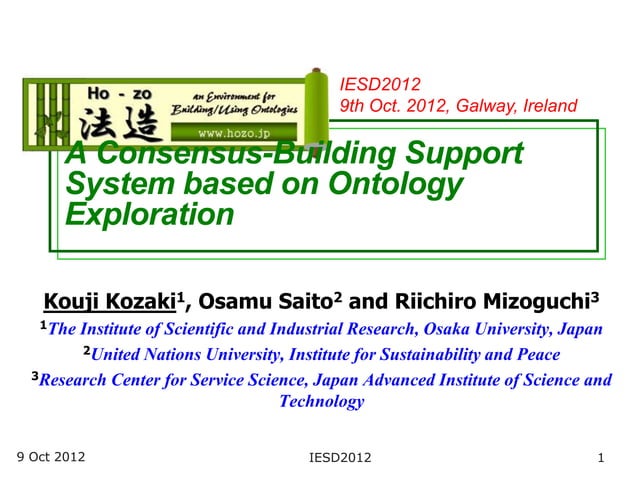 Ho - zo
法造
an Environment for
Building/Using Ontologies
www.hozo.jp

IESD2012
9th Oct. 2012, Galway, Ireland

A Consensus-Building Support System based on Ontology Exploration

Kouji Kozaki$^{1}$, Osamu Saito$^{2}$ and Riichiro Mizoguchi$^{3}$

$^{1}$The Institute of Scientific and Industrial Research, Osaka University, Japan

$^{2}$United Nations University, Institute for Sustainability and Peace

$^{3}$Research Center for Service Science, Japan Advanced Institute of Science and Technology

9 Oct 2012
IESD2012
1